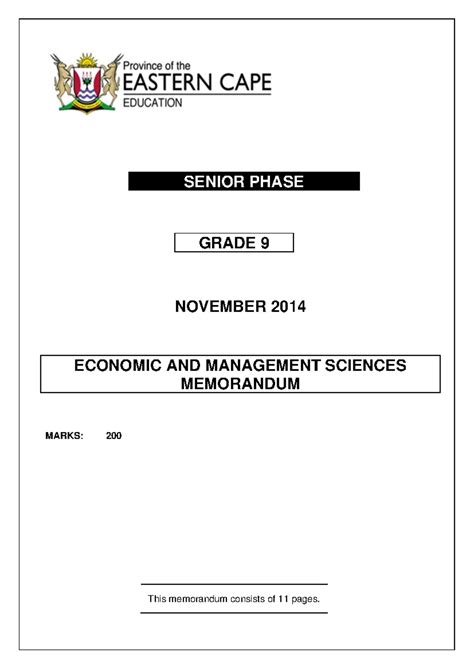 Province of the
EASTERN CAPE
EDUCATION

SENIOR PHASE

GRADE 9

NOVEMBER 2014

ECONOMIC AND MANAGEMENT SCIENCES
MEMORANDUM

MARKS: 200

This memorandum consists of 11 pages.